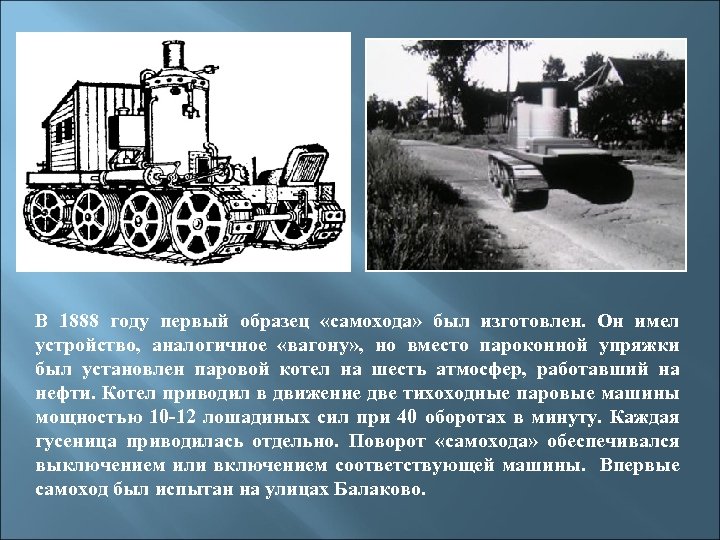 В 1888 году первый образец «самохода» был изготовлен. Он имел устройство, аналогичное «вагону», но вместо пароконной упряжки был установлен паровой котел на шесть атмосфер, работавший на нефти. Котел приводил в движение две тихоходные паровые машины мощностью 10-12 лошадиных сил при 40 оборотах в минуту. Каждая гусеница приводилась отдельно. Поворот «самохода» обеспечивался выключением или включением соответствующей машины. Впервые самоход был испытан на улицах Балаково.